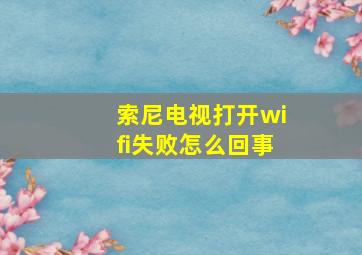 索尼电视打开wifi失败怎么回事